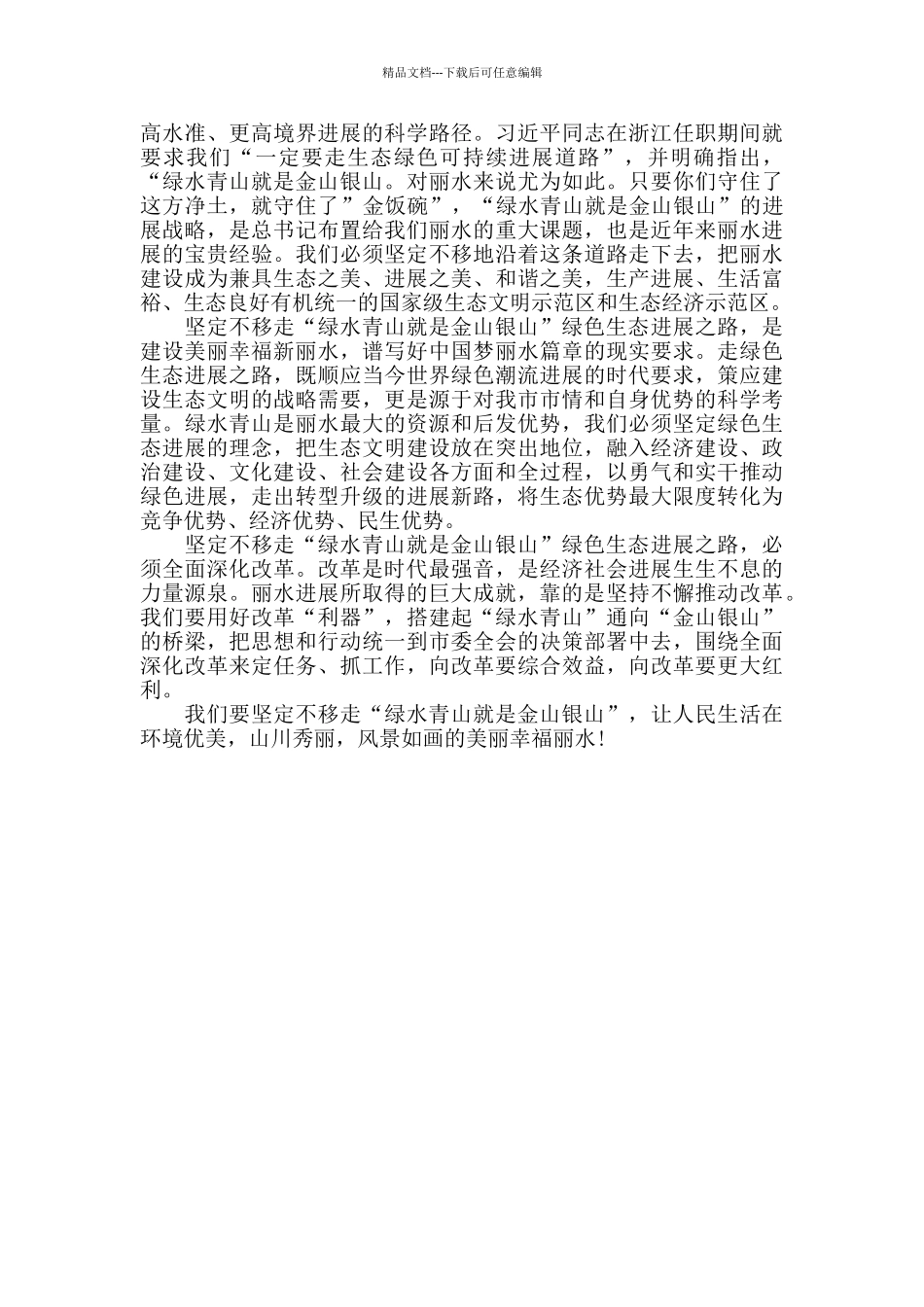 精品文档---下载后可任意编辑

高水准、更高境界进展的科学路径。习近平同志在浙江任职期间就要求我们“一定要走生态绿色可持续进展道路”，并明确指出，“绿水青山就是金山银山。对丽水来说尤为如此。只要你们守住了这方净土，就守住了”金饭碗”，“绿水青山就是金山银山”的进展战略，是总书记布置给我们丽水的重大课题，也是近年来丽水进展的宝贵经验。我们必须坚定不移地沿着这条道路走下去，把丽水建设成为兼具生态之美、进展之美、和谐之美，生产进展、生活富裕、生态良好有机统一的国家级生态文明示范区和生态经济示范区。

坚定不移走“绿水青山就是金山银山”绿色生态进展之路，是建设美丽幸福新丽水，谱写好中国梦丽水篇章的现实要求。走绿色生态进展之路，既顺应当今世界绿色潮流进展的时代要求，策应建设生态文明的战略需要，更是源于对我市市情和自身优势的科学考量。绿水青山是丽水最大的资源和后发优势，我们必须坚定绿色生态进展的理念，把生态文明建设放在突出地位，融入经济建设、政治建设、文化建设、社会建设各方面和全过程，以勇气和实干推动绿色进展，走出转型升级的进展新路，将生态优势最大限度转化为竞争优势、经济优势、民生优势。

坚定不移走“绿水青山就是金山银山”绿色生态进展之路，必须全面深化改革。改革是时代最强音，是经济社会进展生生不息的力量源泉。丽水进展所取得的巨大成就，靠的是坚持不懈推动改革。我们要用好改革“利器”，搭建起“绿水青山”通向“金山银山”的桥梁，把思想和行动统一到市委全会的决策部署中去，围绕全面深化改革来定任务、抓工作，向改革要综合效益，向改革要更大红利。

我们要坚定不移走“绿水青山就是金山银山”，让人民生活在环境优美，山川秀丽，风景如画的美丽幸福丽水！